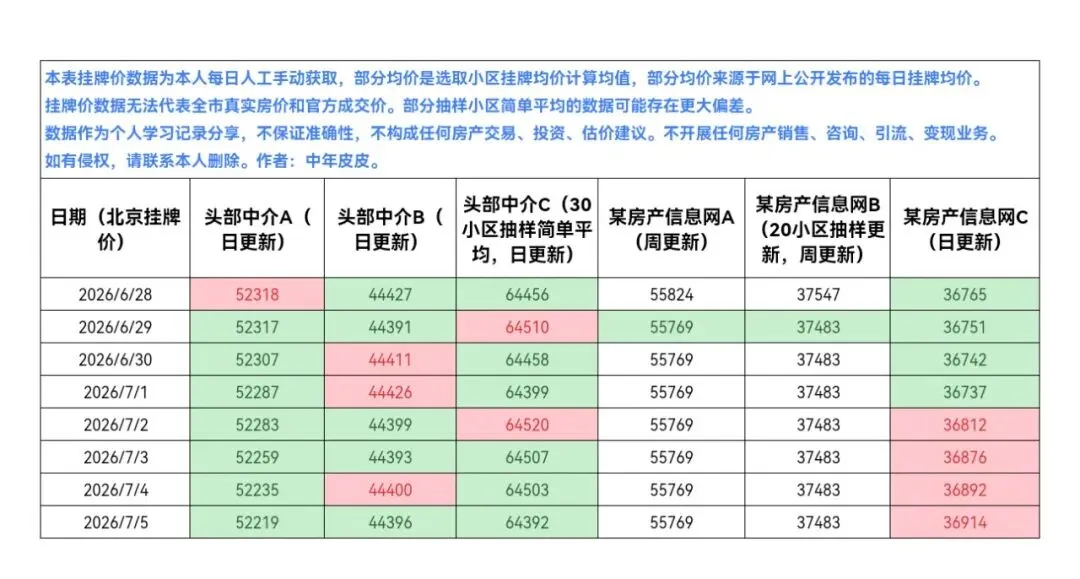 本表挂牌价数据为本人每日人工手动获取，部分均价是选取小区挂牌均价计算均值，部分均价来源于网上公开发布的每日挂牌均价。
挂牌价数据无法代表全市真实房价和官方成交价。部分抽样小区简单平均的数据可能存在更大偏差。
数据作为个人学习记录分享，不保证准确性，不构成任何房产交易、投资、估价建议。不开展任何房产销售、咨询、引流、变现业务。
如有侵权，请联系本人删除。作者：中年皮皮。

| 日期（北京挂牌价） | 头部中介A（日更新） | 头部中介B（日更新） | 头部中介C（30小区抽样简单平均，日更新） | 某房产信息网A（周更新） | 某房产信息网B（20小区抽样更新，周更新） | 某房产信息网C（日更新） |
|---|---|---|---|---|---|---|
| 2026/6/28 | 52318 | 44427 | 64456 | 55824 | 37547 | 36765 |
| 2026/6/29 | 52317 | 44391 | 64510 | 55769 | 37483 | 36751 |
| 2026/6/30 | 52307 | 44411 | 64458 | 55769 | 37483 | 36742 |
| 2026/7/1 | 52287 | 44426 | 64399 | 55769 | 37483 | 36737 |
| 2026/7/2 | 52283 | 44399 | 64520 | 55769 | 37483 | 36812 |
| 2026/7/3 | 52259 | 44393 | 64507 | 55769 | 37483 | 36876 |
| 2026/7/4 | 52235 | 44400 | 64503 | 55769 | 37483 | 36892 |
| 2026/7/5 | 52219 | 44396 | 64392 | 55769 | 37483 | 36914 |